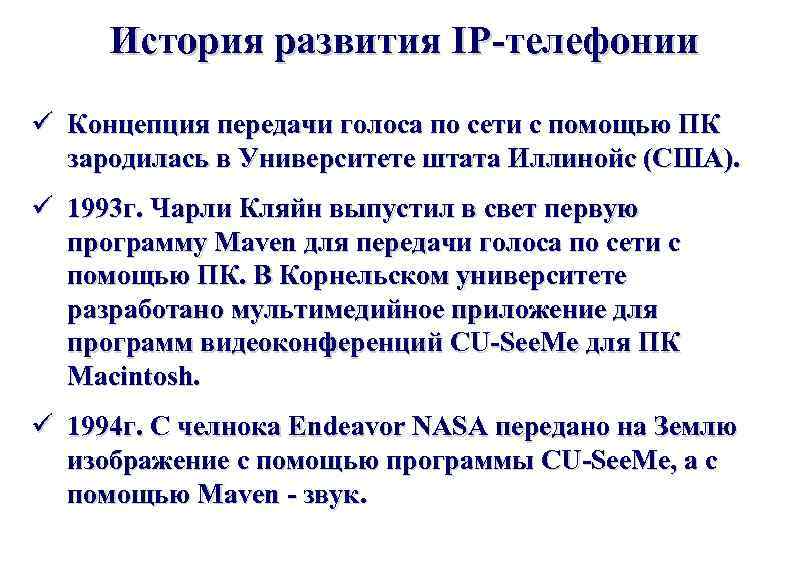 История развития IP-телефонии

✓ Концепция передачи голоса по сети с помощью ПК зародилась в Университете штата Иллинойс (США).

✓ 1993г. Чарли Кляйн выпустил в свет первую программу Maven для передачи голоса по сети с помощью ПК. В Корнельском университете разработано мультимедийное приложение для программ видеоконференций CU-SeeMe для ПК Macintosh.

✓ 1994г. С челнока Endeavor NASA передано на Землю изображение с помощью программы CU-SeeMe, а с помощью Maven - звук.